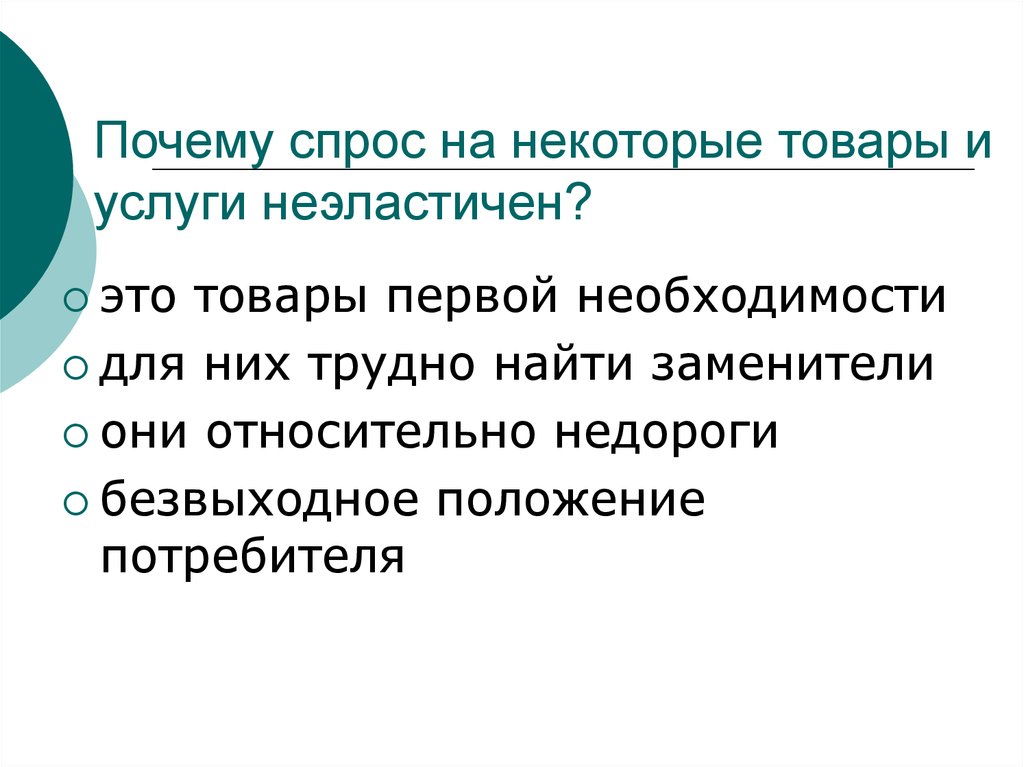 Почему спрос на некоторые товары и услуги неэластичен?

- это товары первой необходимости
- для них трудно найти заменители
- они относительно недороги
- безвыходное положение потребителя